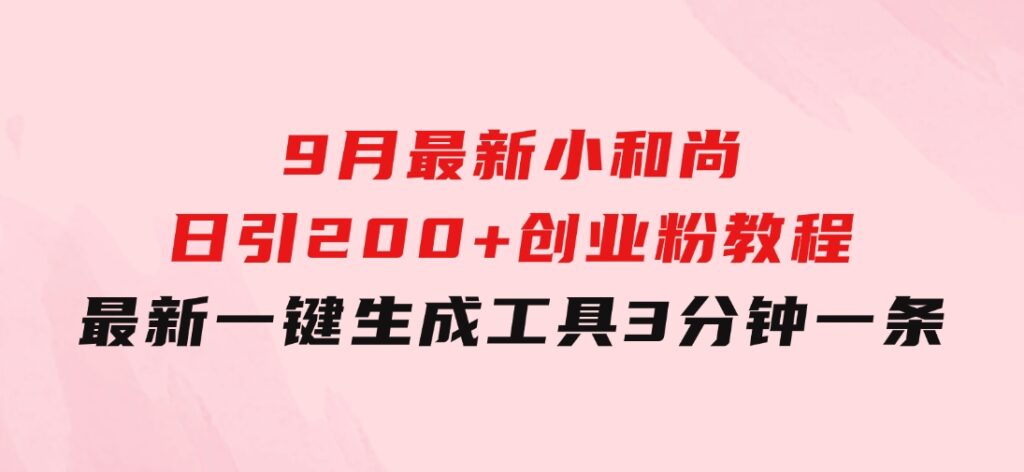 9月最新小和尚
日引200+创业粉教程
最新一键生成工具3分钟一条